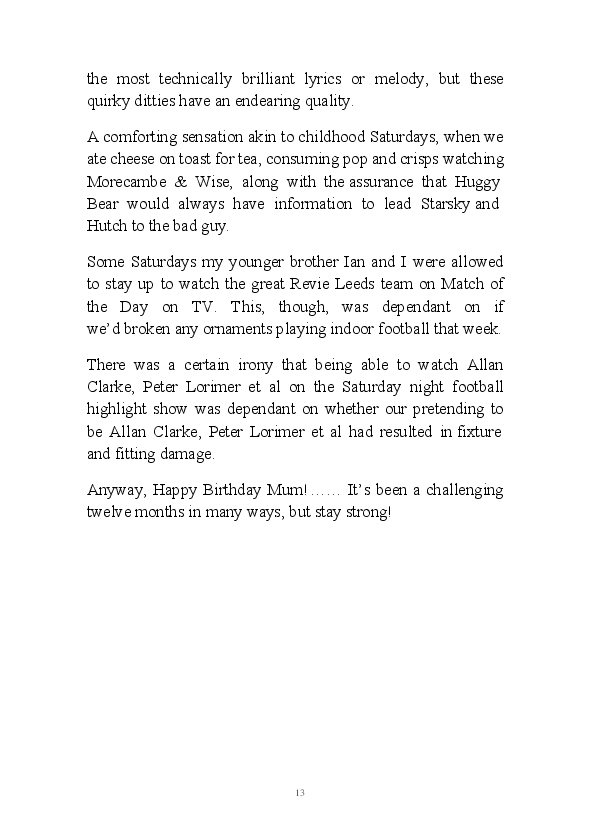 the most technically brilliant lyrics or melody, but these quirky ditties have an endearing quality.

A comforting sensation akin to childhood Saturdays, when we ate cheese on toast for tea, consuming pop and crisps watching Morecambe & Wise, along with the assurance that Huggy Bear would always have information to lead Starsky and Hutch to the bad guy.

Some Saturdays my younger brother Ian and I were allowed to stay up to watch the great Revie Leeds team on Match of the Day on TV. This, though, was dependant on if we'd broken any ornaments playing indoor football that week.

There was a certain irony that being able to watch Allan Clarke, Peter Lorimer et al on the Saturday night football highlight show was dependant on whether our pretending to be Allan Clarke, Peter Lorimer et al had resulted in fixture and fitting damage.

Anyway, Happy Birthday Mum!…… It's been a challenging twelve months in many ways, but stay strong!

13